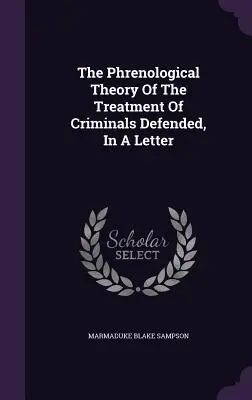 The Phrenological Theory Of The Treatment Of Criminals Defended, In A Letter

Scholar
SELECT

MARMADUKE BLAKE SAMPSON